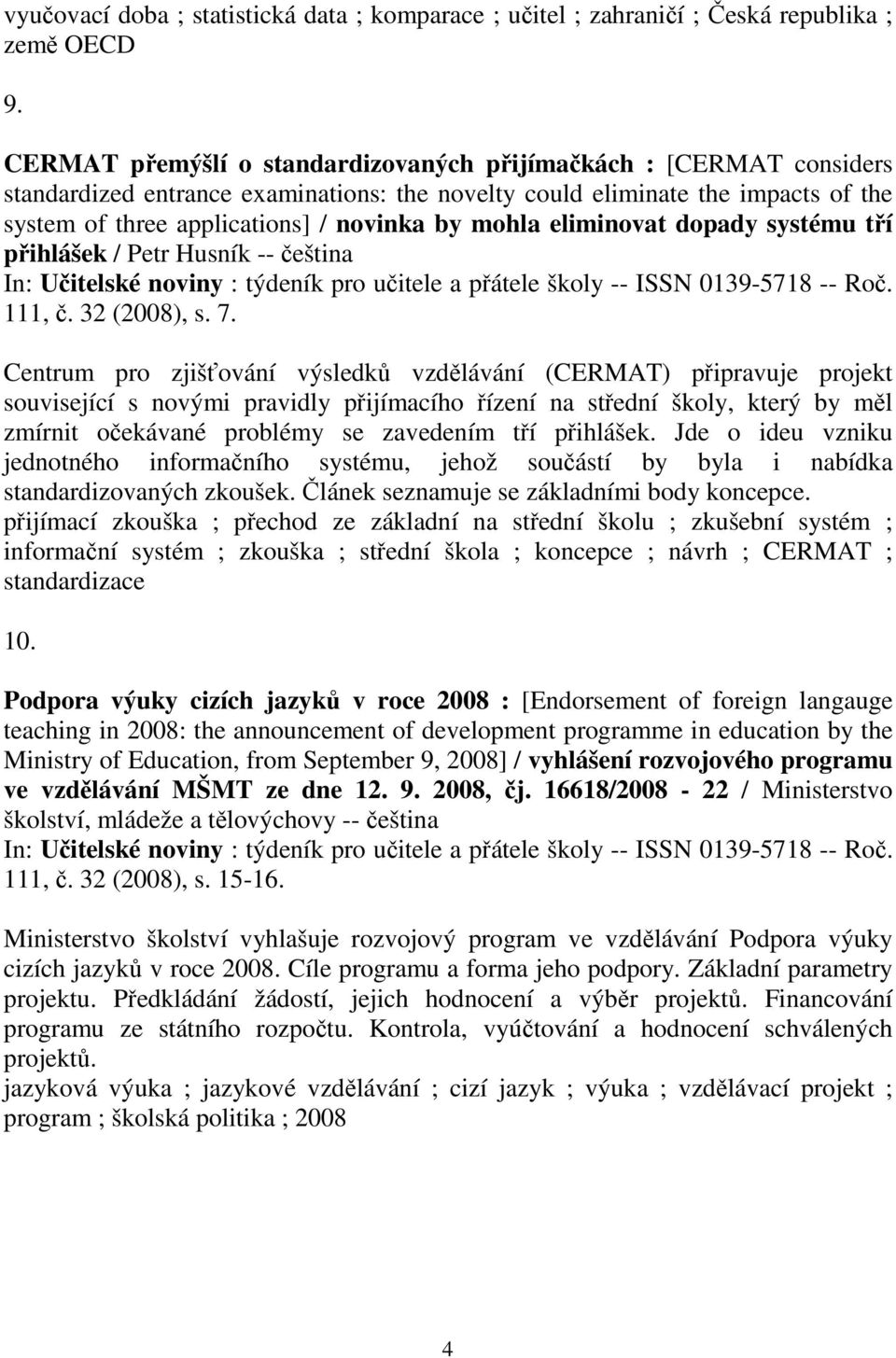 vyučovací doba ; statistická data ; komparace ; učitel ; zahraničí ; Česká republika ; země OECD

9.

CERMAT přemýšlí o standardizovaných přijímačkách : [CERMAT considers standardized entrance examinations: the novelty could eliminate the impacts of the system of three applications] / novinka by mohla eliminovat dopady systému tří přihlášek / Petr Husník -- čeština
In: Učitelské noviny : týdeník pro učitele a přátele školy -- ISSN 0139-5718 -- Roč. 111, č. 32 (2008), s. 7.

Centrum pro zjišťování výsledků vzdělávání (CERMAT) připravuje projekt související s novými pravidly přijímacího řízení na střední školy, který by měl zmírnit očekávané problémy se zavedením tří přihlášek. Jde o ideu vzniku jednotného informačního systému, jehož součástí by byla i nabídka standardizovaných zkoušek. Článek seznamuje se základními body koncepce.
přijímací zkouška ; přechod ze základní na střední školu ; zkušební systém ; informační systém ; zkouška ; střední škola ; koncepce ; návrh ; CERMAT ; standardizace

10.

Podpora výuky cizích jazyků v roce 2008 : [Endorsement of foreign langauge teaching in 2008: the announcement of development programme in education by the Ministry of Education, from September 9, 2008] / vyhlášení rozvojového programu ve vzdělávání MŠMT ze dne 12. 9. 2008, čj. 16618/2008 - 22 / Ministerstvo školství, mládeže a tělovýchovy -- čeština
In: Učitelské noviny : týdeník pro učitele a přátele školy -- ISSN 0139-5718 -- Roč. 111, č. 32 (2008), s. 15-16.

Ministerstvo školství vyhlašuje rozvojový program ve vzdělávání Podpora výuky cizích jazyků v roce 2008. Cíle programu a forma jeho podpory. Základní parametry projektu. Předkládání žádostí, jejich hodnocení a výběr projektů. Financování programu ze státního rozpočtu. Kontrola, vyúčtování a hodnocení schválených projektů.
jazyková výuka ; jazykové vzdělávání ; cizí jazyk ; výuka ; vzdělávací projekt ; program ; školská politika ; 2008

4